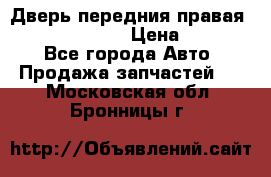 Дверь передния правая
Цена
Все города Авто
Продажа запчастей
Московская обл
Бронницы г

http://Объявлений.сайт